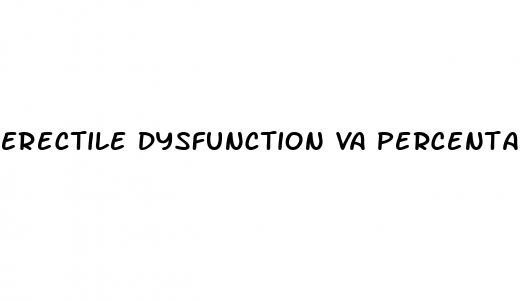 ERECTILE DYSFUNCTION VA PERCENTA